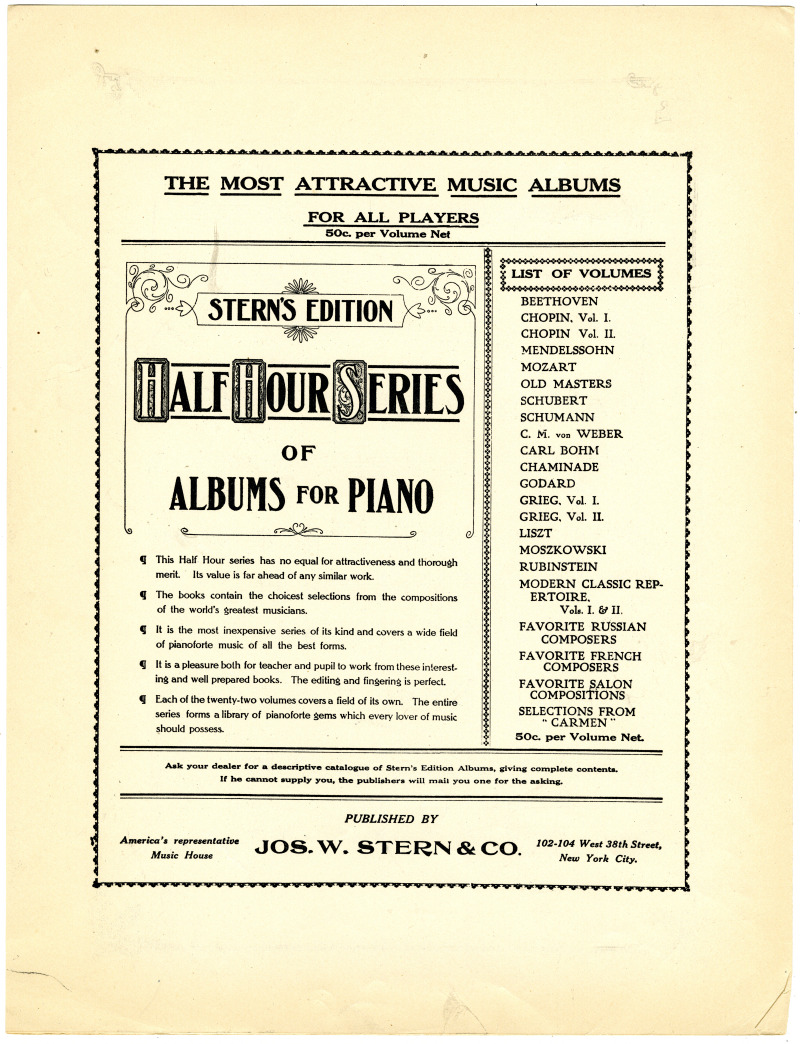 THE MOST ATTRACTIVE MUSIC ALBUMS

FOR ALL PLAYERS
50c. per Volume Net

STERN'S EDITION

HALF HOUR SERIES

OF

ALBUMS FOR PIANO

¶ This Half Hour series has no equal for attractiveness and thorough merit. Its value is far ahead of any similar work.

¶ The books contain the choicest selections from the compositions of the world's greatest musicians.

¶ It is the most inexpensive series of its kind and covers a wide field of pianoforte music of all the best forms.

¶ It is a pleasure both for teacher and pupil to work from these interesting and well prepared books. The editing and fingering is perfect.

¶ Each of the twenty-two volumes covers a field of its own. The entire series forms a library of pianoforte gems which every lover of music should possess.

LIST OF VOLUMES

BEETHOVEN
CHOPIN, Vol. I.
CHOPIN Vol. II.
MENDELSSOHN
MOZART
OLD MASTERS
SCHUBERT
SCHUMANN
C. M. von WEBER
CARL BOHM
CHAMINADE
GODARD
GRIEG, Vol. I.
GRIEG, Vol. II.
LISZT
MOSZKOWSKI
RUBINSTEIN
MODERN CLASSIC REPERTOIRE, Vols. I. & II.
FAVORITE RUSSIAN COMPOSERS
FAVORITE FRENCH COMPOSERS
FAVORITE SALON COMPOSITIONS
SELECTIONS FROM "CARMEN"
50c. per Volume Net.

Ask your dealer for a descriptive catalogue of Stern's Edition Albums, giving complete contents.
If he cannot supply you, the publishers will mail you one for the asking.

PUBLISHED BY

America's representative
Music House

JOS. W. STERN & CO.

102-104 West 38th Street,
New York City.